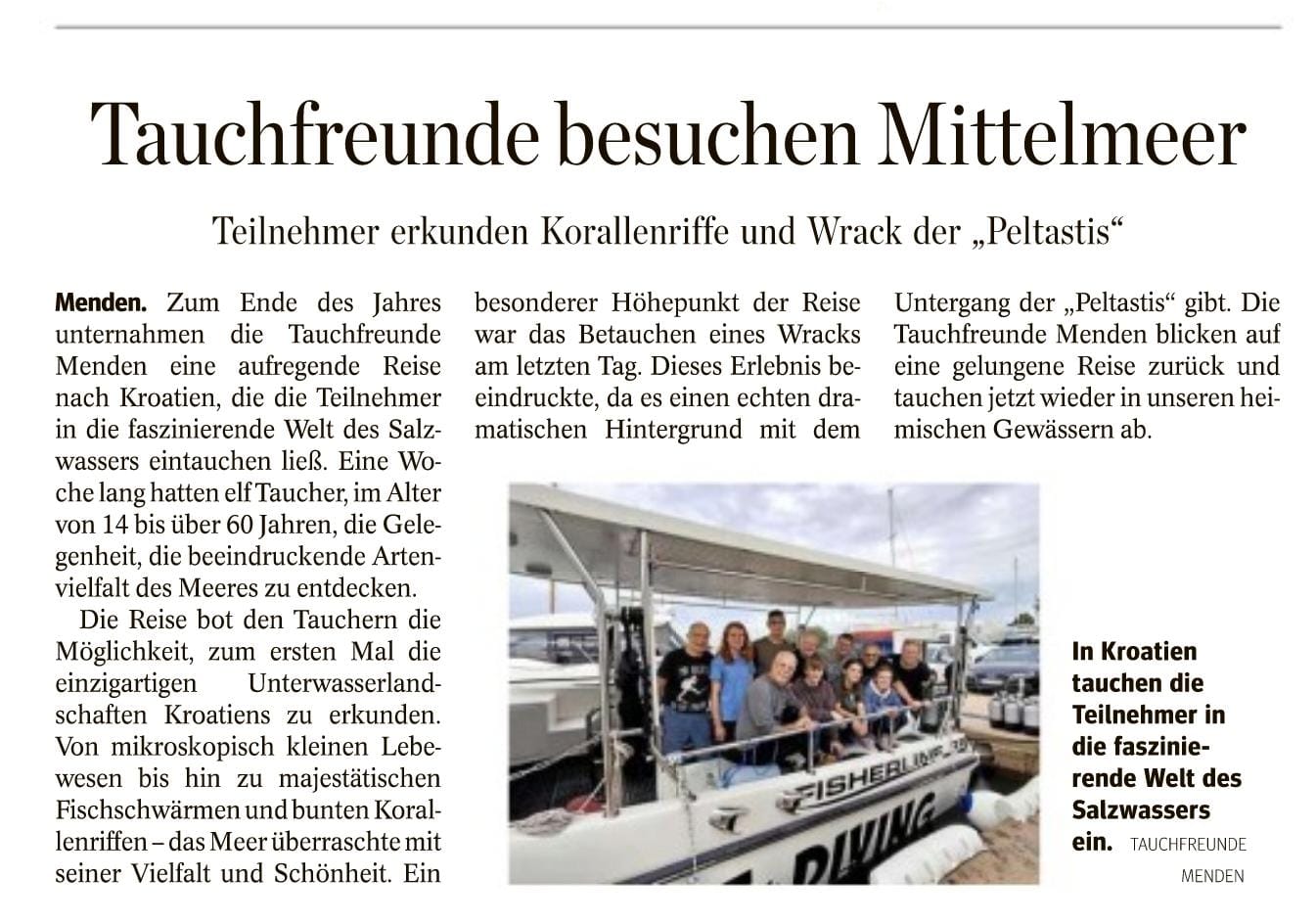 Tauchfreunde besuchen Mittelmeer

Teilnehmer erkunden Korallenriffe und Wrack der „Peltastis“

Menden. Zum Ende des Jahres unternahmen die Tauchfreunde Menden eine aufregende Reise nach Kroatien, die die Teilnehmer in die faszinierende Welt des Salzwassers eintauchen ließ. Eine Woche lang hatten elf Taucher, im Alter von 14 bis über 60 Jahren, die Gelegenheit, die beeindruckende Artenvielfalt des Meeres zu entdecken.

Die Reise bot den Tauchern die Möglichkeit, zum ersten Mal die einzigartigen Unterwasserlandschaften Kroatiens zu erkunden. Von mikroskopisch kleinen Lebewesen bis hin zu majestätischen Fischschwärmen und bunten Korallenriffen – das Meer überraschte mit seiner Vielfalt und Schönheit. Ein besonderer Höhepunkt der Reise war das Betauchen eines Wracks am letzten Tag. Dieses Erlebnis beeindruckte, da es einen echten dramatischen Hintergrund mit dem Untergang der „Peltastis“ gibt. Die Tauchfreunde Menden blicken auf eine gelungene Reise zurück und tauchen jetzt wieder in unseren heimischen Gewässern ab.

FISHERLINE
DIVING

In Kroatien tauchen die Teilnehmer in die faszinierende Welt des Salzwassers ein. TAUCHFREUNDE MENDEN